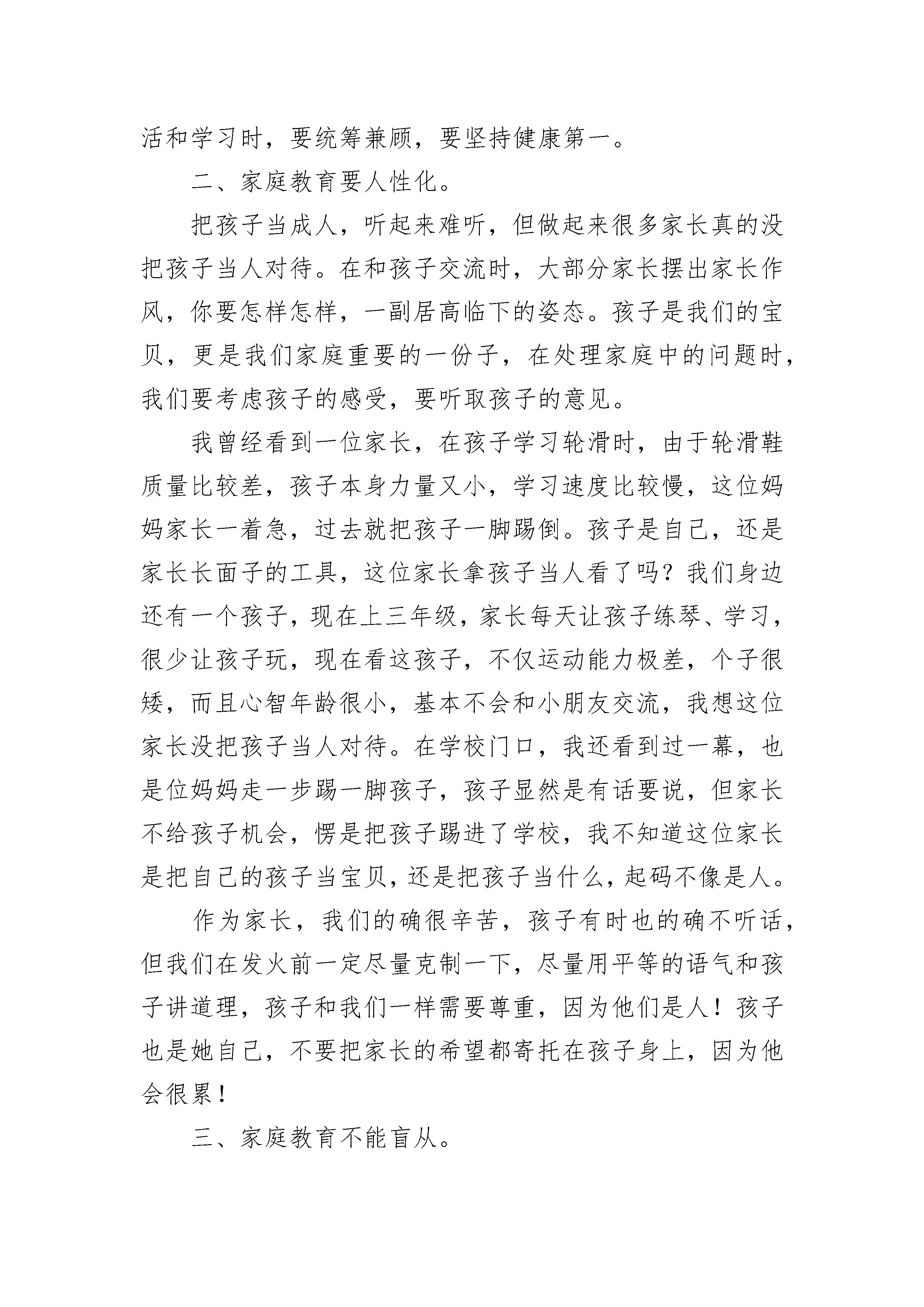 活和学习时，要统筹兼顾，要坚持健康第一。

二、家庭教育要人性化。

把孩子当成人，听起来难听，但做起来很多家长真的没把孩子当人对待。在和孩子交流时，大部分家长摆出家长作风，你要怎样怎样，一副居高临下的姿态。孩子是我们的宝贝，更是我们家庭重要的一份子，在处理家庭中的问题时，我们要考虑孩子的感受，要听取孩子的意见。

我曾经看到一位家长，在孩子学习轮滑时，由于轮滑鞋质量比较差，孩子本身力量又小，学习速度比较慢，这位妈妈家长一着急，过去就把孩子一脚踢倒。孩子是自己，还是家长长面子的工具，这位家长拿孩子当人看了吗？我们身边还有一个孩子，现在上三年级，家长每天让孩子练琴、学习，很少让孩子玩，现在看这孩子，不仅运动能力极差，个子很矮，而且心智年龄很小，基本不会和小朋友交流，我想这位家长没把孩子当人对待。在学校门口，我还看到过一幕，也是位妈妈走一步踢一脚孩子，孩子显然是有话要说，但家长不给孩子机会，愣是把孩子踢进了学校，我不知道这位家长是把自己的孩子当宝贝，还是把孩子当什么，起码不像是人。

作为家长，我们的确很辛苦，孩子有时也的确不听话，但我们在发火前一定尽量克制一下，尽量用平等的语气和孩子讲道理，孩子和我们一样需要尊重，因为他们是人！孩子也是她自己，不要把家长的希望都寄托在孩子身上，因为他会很累！

三、家庭教育不能盲从。